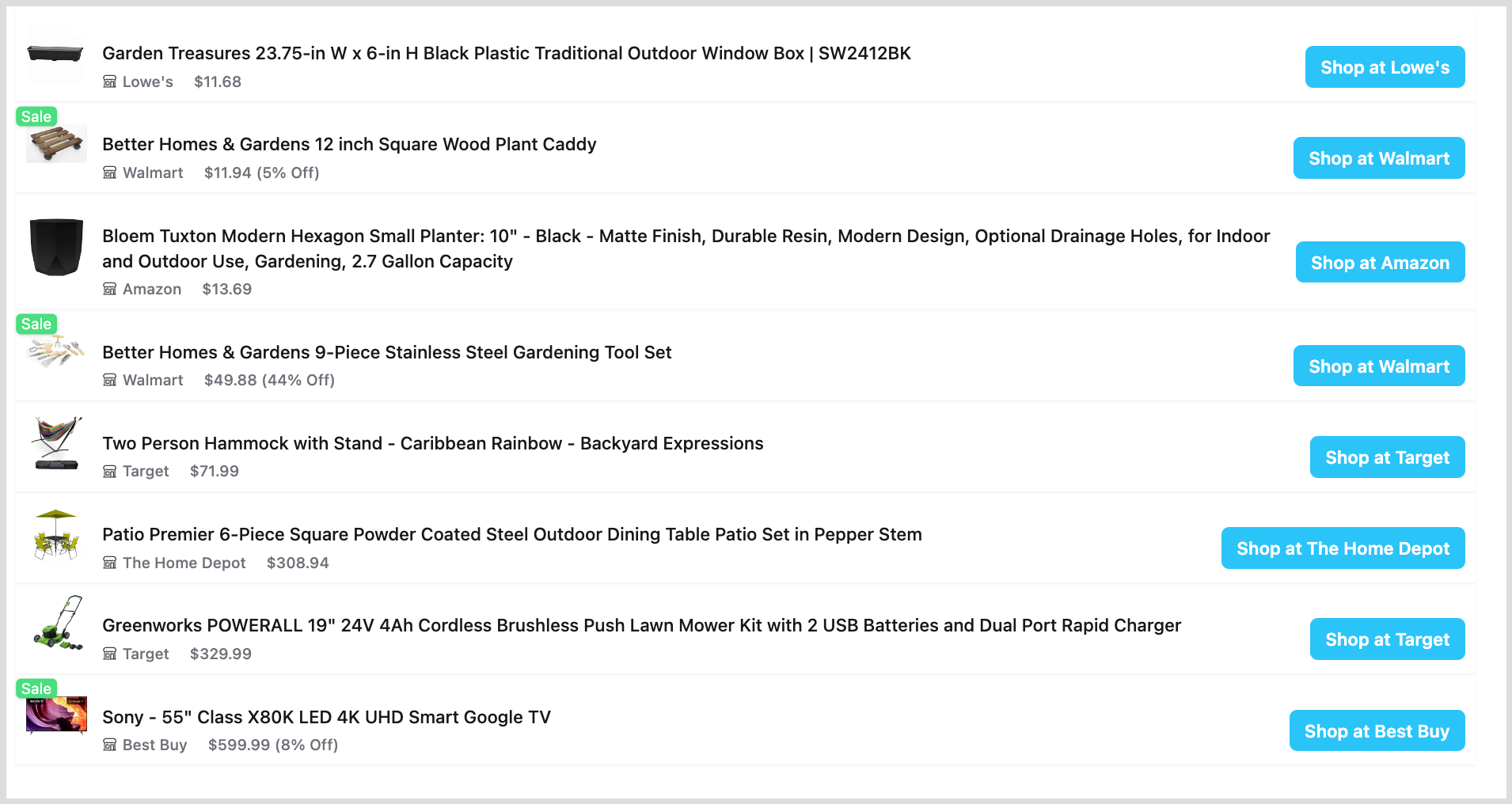 Garden Treasures 23.75-in W x 6-in H Black Plastic Traditional Outdoor Window Box | SW2412BK
Lowe's $11.68
Shop at Lowe's

Sale
Better Homes & Gardens 12 inch Square Wood Plant Caddy
Walmart $11.94 (5% Off)
Shop at Walmart

Bloem Tuxton Modern Hexagon Small Planter: 10" - Black - Matte Finish, Durable Resin, Modern Design, Optional Drainage Holes, for Indoor and Outdoor Use, Gardening, 2.7 Gallon Capacity
Amazon $13.69
Shop at Amazon

Sale
Better Homes & Gardens 9-Piece Stainless Steel Gardening Tool Set
Walmart $49.88 (44% Off)
Shop at Walmart

Two Person Hammock with Stand - Caribbean Rainbow - Backyard Expressions
Target $71.99
Shop at Target

Patio Premier 6-Piece Square Powder Coated Steel Outdoor Dining Table Patio Set in Pepper Stem
The Home Depot $308.94
Shop at The Home Depot

Greenworks POWERALL 19" 24V 4Ah Cordless Brushless Push Lawn Mower Kit with 2 USB Batteries and Dual Port Rapid Charger
Target $329.99
Shop at Target

Sale
Sony - 55" Class X80K LED 4K UHD Smart Google TV
Best Buy $599.99 (8% Off)
Shop at Best Buy